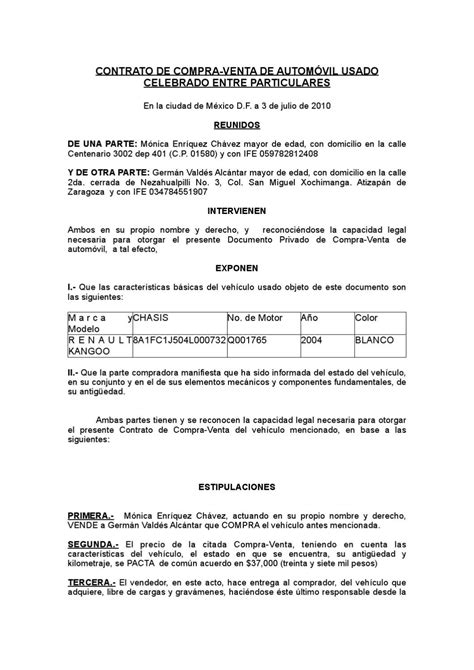 CONTRATO DE COMPRA-VENTA DE AUTOMÓVIL USADO CELEBRADO ENTRE PARTICULARES

En la ciudad de México D.F. a 3 de julio de 2010

REUNIDOS

DE UNA PARTE: Mónica Enríquez Chávez mayor de edad, con domicilio en la calle Centenario 3002 dep 401 (C.P. 01580) y con IFE 059782812408

Y DE OTRA PARTE: Germán Valdés Alcántar mayor de edad, con domicilio en la calle 2da. cerrada de Nezahualpilli No. 3, Col. San Miguel Xochimanga. Atizapán de Zaragoza y con IFE 034784551907

INTERVIENEN

Ambos en su propio nombre y derecho, y reconociéndose la capacidad legal necesaria para otorgar el presente Documento Privado de Compra-Venta de automóvil, a tal efecto,

EXPONEN

I.- Que las características básicas del vehículo usado objeto de este documento son las siguientes:

| Marca y Modelo | CHASIS | No. de Motor | Año | Color |
|---|---|---|---|---|
| RENAULT KANGOO | 8A1FC1J504L000732 | Q001765 | 2004 | BLANCO |

II.- Que la parte compradora manifiesta que ha sido informada del estado del vehículo, en su conjunto y en el de sus elementos mecánicos y componentes fundamentales, de su antigüedad.

Ambas partes tienen y se reconocen la capacidad legal necesaria para otorgar el presente Contrato de Compra-Venta del vehículo mencionado, en base a las siguientes:

ESTIPULACIONES

PRIMERA.- Mónica Enríquez Chávez, actuando en su propio nombre y derecho, VENDE a Germán Valdés Alcántar que COMPRA el vehículo antes mencionada.

SEGUNDA.- El precio de la citada Compra-Venta, teniendo en cuenta las características del vehículo, el estado en que se encuentra, su antigüedad y kilometraje, se PACTA de común acuerdo en $37,000 (treinta y siete mil pesos)

TERCERA.- El vendedor, en este acto, hace entrega al comprador, del vehículo que adquiere, libre de cargas y gravámenes, haciéndose éste último responsable desde la